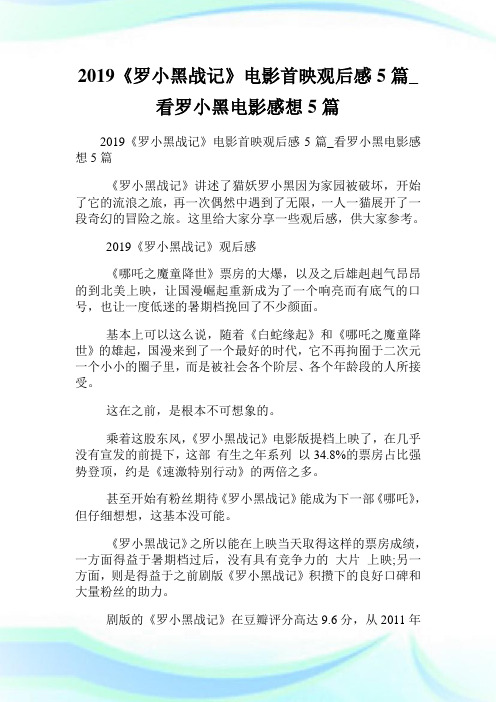 2019《罗小黑战记》电影首映观后感 5 篇_看罗小黑电影感想 5 篇

2019《罗小黑战记》电影首映观后感 5 篇_看罗小黑电影感想 5 篇

《罗小黑战记》讲述了猫妖罗小黑因为家园被破坏，开始了它的流浪之旅，再一次偶然中遇到了无限，一人一猫展开了一段奇幻的冒险之旅。这里给大家分享一些观后感，供大家参考。

2019《罗小黑战记》观后感

《哪吒之魔童降世》票房的大爆，以及之后雄赳赳气昂昂的到北美上映，让国漫崛起重新成为了一个响亮而有底气的口号，也让一度低迷的暑期档挽回了不少颜面。

基本上可以这么说，随着《白蛇缘起》和《哪吒之魔童降世》的雄起，国漫来到了一个最好的时代，它不再拘囿于二次元一个小小的圈子里，而是被社会各个阶层、各个年龄段的人所接受。

这在之前，是根本不可想象的。

乘着这股东风，《罗小黑战记》电影版提档上映了，在几乎没有宣发的前提下，这部 有生之年系列 以 34.8%的票房占比强势登顶，约是《速激特别行动》的两倍之多。

甚至开始有粉丝期待《罗小黑战记》能成为下一部《哪吒》，但仔细想想，这基本没可能。

《罗小黑战记》之所以能在上映当天取得这样的票房成绩，一方面得益于暑期档过后，没有具有竞争力的 大片 上映;另一方面，则是得益于之前剧版《罗小黑战记》积攒下的良好口碑和大量粉丝的助力。

剧版的《罗小黑战记》在豆瓣评分高达 9.6 分，从 2011 年